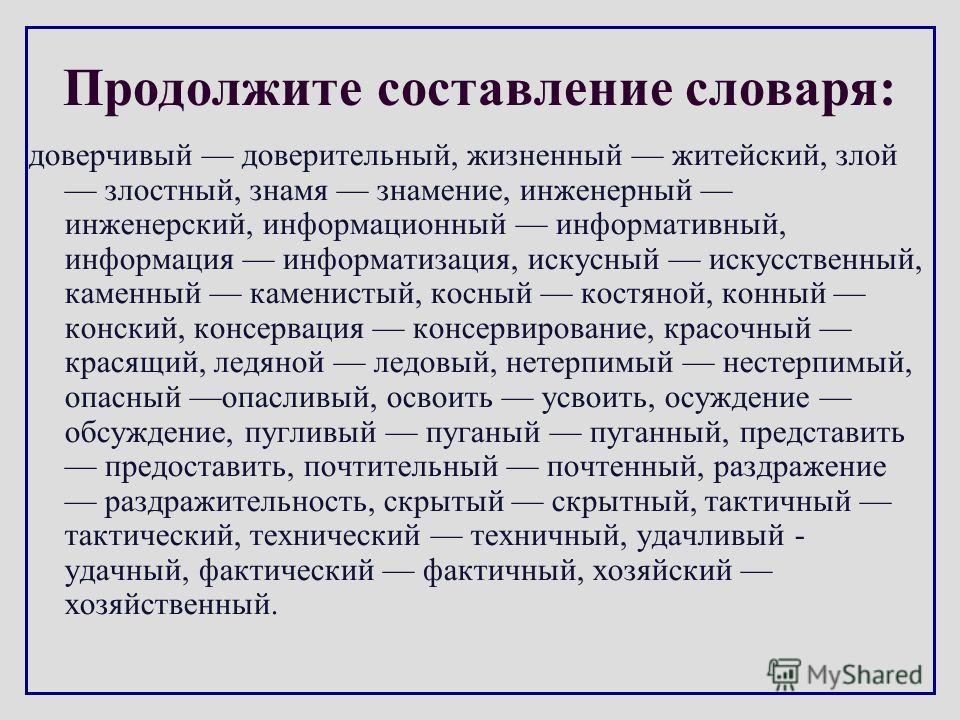 Продолжите составление словаря:

доверчивый — доверительный, жизненный — житейский, злой — злостный, знамя — знамение, инженерный — инженерский, информационный — информативный, информация — информатизация, искусный — искусственный, каменный — каменистый, косный — костяной, конный — конский, консервация — консервирование, красочный — красящий, ледяной — ледовый, нетерпимый — нестерпимый, опасный —опасливый, освоить — усвоить, осуждение — обсуждение, пугливый — пуганый — пуганный, представить — предоставить, почтительный — почтенный, раздражение — раздражительность, скрытый — скрытный, тактичный — тактический, технический — техничный, удачливый - удачный, фактический — фактичный, хозяйский — хозяйственный.

MyShared